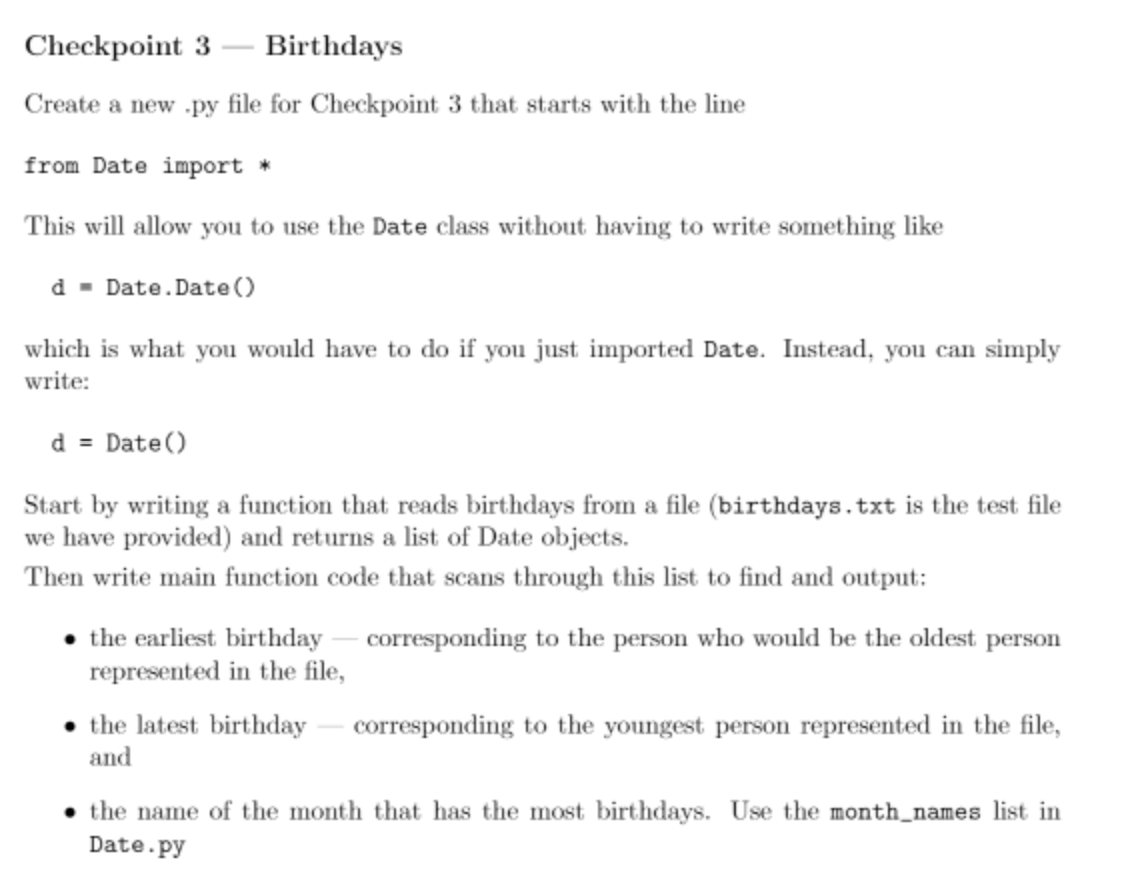 Checkpoint 3 — Birthdays

Create a new .py file for Checkpoint 3 that starts with the line

from Date import *

This will allow you to use the Date class without having to write something like

d = Date.Date()

which is what you would have to do if you just imported Date. Instead, you can simply write:

d = Date()

Start by writing a function that reads birthdays from a file (birthdays.txt is the test file we have provided) and returns a list of Date objects.
Then write main function code that scans through this list to find and output:

• the earliest birthday — corresponding to the person who would be the oldest person represented in the file,

• the latest birthday — corresponding to the youngest person represented in the file, and

• the name of the month that has the most birthdays. Use the month_names list in Date.py